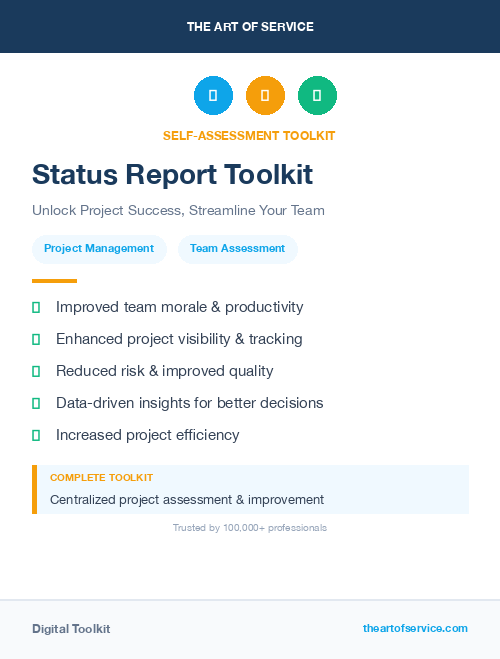 THE ART OF SERVICE

SELF-ASSESSMENT TOOLKIT

Status Report Toolkit

Unlock Project Success, Streamline Your Team

Project Management

Team Assessment

Improved team morale & productivity

Enhanced project visibility & tracking

Reduced risk & improved quality

Data-driven insights for better decisions

Increased project efficiency

COMPLETE TOOLKIT

Centralized project assessment & improvement

Trusted by 100,000+ professionals

Digital Toolkit

theartofservice.com